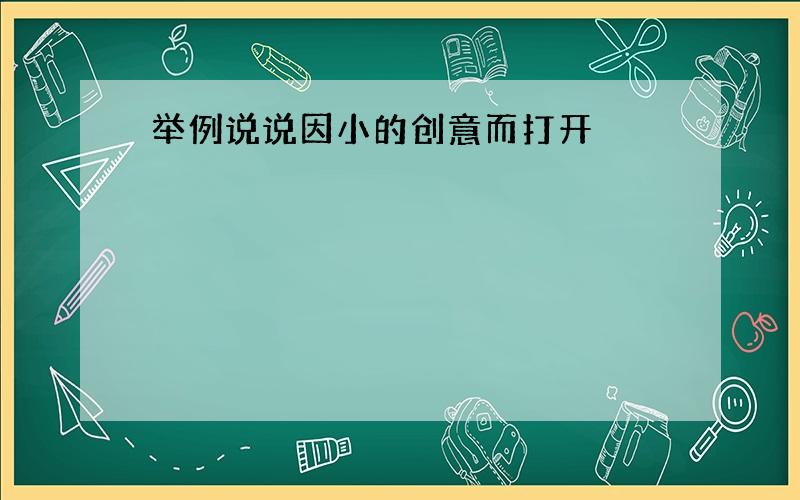 举例说说因小的创意而打开